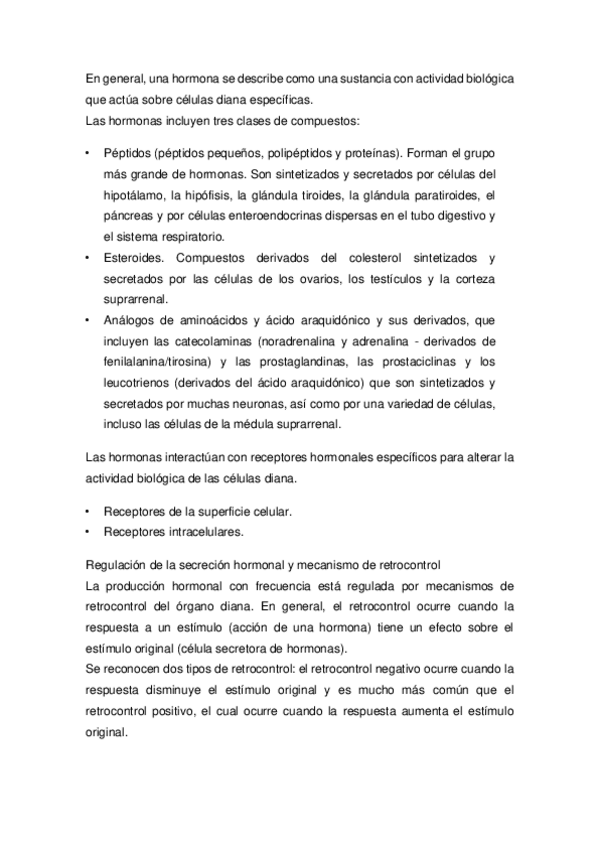 En general, una hormona se describe como una sustancia con actividad biológica que actúa sobre células diana específicas.
Las hormonas incluyen tres clases de compuestos:

• Péptidos (péptidos pequeños, polipéptidos y proteínas). Forman el grupo más grande de hormonas. Son sintetizados y secretados por células del hipotálamo, la hipófisis, la glándula tiroides, la glándula paratiroides, el páncreas y por células enteroendocrinas dispersas en el tubo digestivo y el sistema respiratorio.
• Esteroides. Compuestos derivados del colesterol sintetizados y secretados por las células de los ovarios, los testículos y la corteza suprarrenal.
• Análogos de aminoácidos y ácido araquidónico y sus derivados, que incluyen las catecolaminas (noradrenalina y adrenalina - derivados de fenilalanina/tirosina) y las prostaglandinas, las prostaciclinas y los leucotrienos (derivados del ácido araquidónico) que son sintetizados y secretados por muchas neuronas, así como por una variedad de células, incluso las células de la médula suprarrenal.

Las hormonas interactúan con receptores hormonales específicos para alterar la actividad biológica de las células diana.

• Receptores de la superficie celular.
• Receptores intracelulares.

Regulación de la secreción hormonal y mecanismo de retrocontrol
La producción hormonal con frecuencia está regulada por mecanismos de retrocontrol del órgano diana. En general, el retrocontrol ocurre cuando la respuesta a un estímulo (acción de una hormona) tiene un efecto sobre el estímulo original (célula secretora de hormonas).
Se reconocen dos tipos de retrocontrol: el retrocontrol negativo ocurre cuando la respuesta disminuye el estímulo original y es mucho más común que el retrocontrol positivo, el cual ocurre cuando la respuesta aumenta el estímulo original.